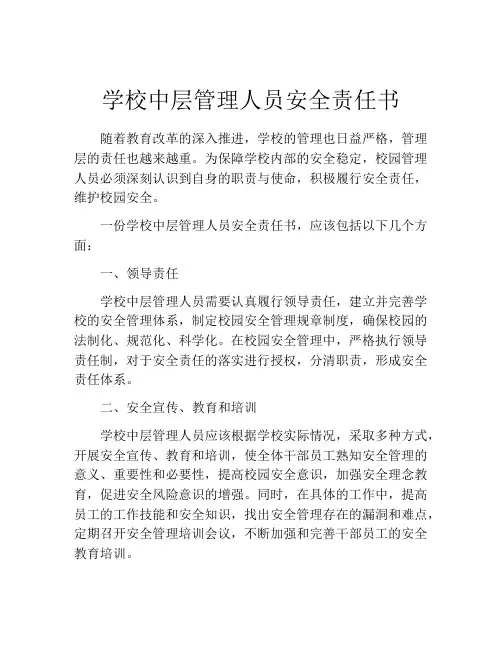 学校中层管理人员安全责任书

随着教育改革的深入推进，学校的管理也日益严格，管理层的责任也越来越重。为保障学校内部的安全稳定，校园管理人员必须深刻认识到自身的职责与使命，积极履行安全责任，维护校园安全。

一份学校中层管理人员安全责任书，应该包括以下几个方面：

一、领导责任

学校中层管理人员需要认真履行领导责任，建立并完善学校的安全管理体系，制定校园安全管理规章制度，确保校园的法制化、规范化、科学化。在校园安全管理中，严格执行领导责任制，对于安全责任的落实进行授权，分清职责，形成安全责任体系。

二、安全宣传、教育和培训

学校中层管理人员应该根据学校实际情况，采取多种方式，开展安全宣传、教育和培训，使全体干部员工熟知安全管理的意义、重要性和必要性，提高校园安全意识，加强安全理念教育，促进安全风险意识的增强。同时，在具体的工作中，提高员工的工作技能和安全知识，找出安全管理存在的漏洞和难点，定期召开安全管理培训会议，不断加强和完善干部员工的安全教育培训。